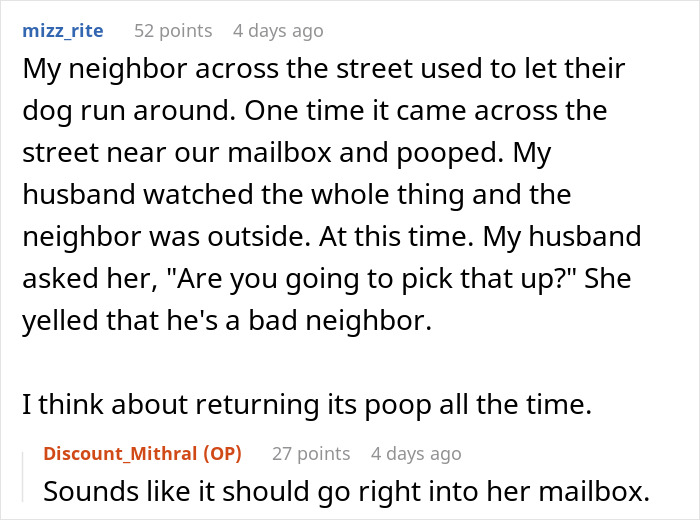 mizz_rite 52 points 4 days ago

My neighbor across the street used to let their dog run around. One time it came across the street near our mailbox and pooped. My husband watched the whole thing and the neighbor was outside. At this time. My husband asked her, "Are you going to pick that up?" She yelled that he's a bad neighbor.

I think about returning its poop all the time.

Discount_Mithral (OP) 27 points 4 days ago

Sounds like it should go right into her mailbox.